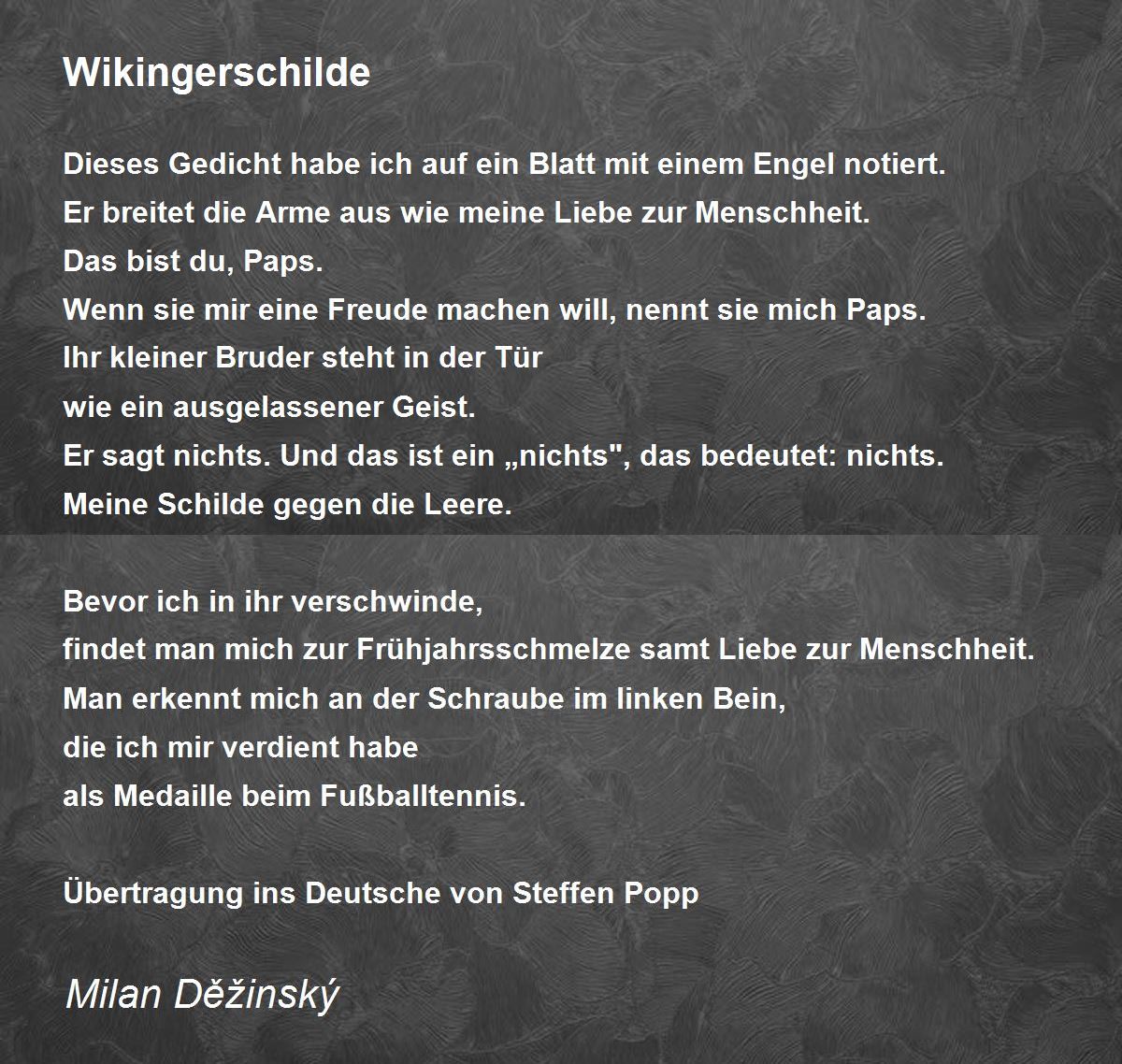 Wikingerschilde

Dieses Gedicht habe ich auf ein Blatt mit einem Engel notiert.
Er breitet die Arme aus wie meine Liebe zur Menschheit.
Das bist du, Paps.
Wenn sie mir eine Freude machen will, nennt sie mich Paps.
Ihr kleiner Bruder steht in der Tür
wie ein ausgelassener Geist.
Er sagt nichts. Und das ist ein „nichts", das bedeutet: nichts.
Meine Schilde gegen die Leere.

Bevor ich in ihr verschwinde,
findet man mich zur Frühjahrsschmelze samt Liebe zur Menschheit.
Man erkennt mich an der Schraube im linken Bein,
die ich mir verdient habe
als Medaille beim Fußballtennis.

Übertragung ins Deutsche von Steffen Popp

Milan Děžinský